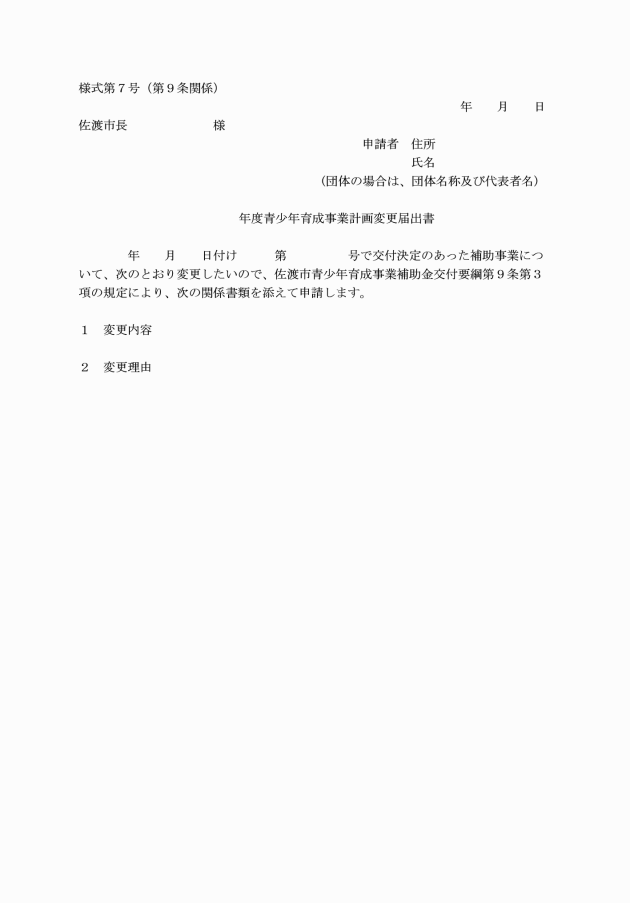 様式第７号（第９条関係）

年　　月　　日

佐渡市長　　　　　　様

申請者　住所

氏名

（団体の場合は、団体名称及び代表者名）

年度青少年育成事業計画変更届出書

年　　月　　日付け　　　第　　　　号で交付決定のあった補助事業について、次のとおり変更したいので、佐渡市青少年育成事業補助金交付要綱第９条第３項の規定により、次の関係書類を添えて申請します。

１　変更内容

２　変更理由